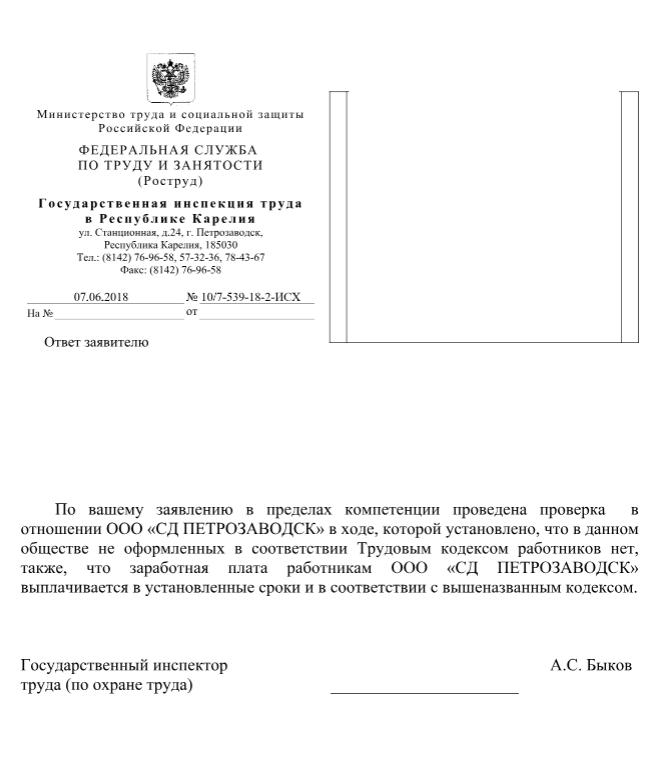 Министерство труда и социальной защиты
Российской Федерации

ФЕДЕРАЛЬНАЯ СЛУЖБА
ПО ТРУДУ И ЗАНЯТОСТИ
(Роструд)

Государственная инспекция труда
в Республике Карелия
ул. Станционная, д.24, г. Петрозаводск,
Республика Карелия, 185030
Тел.: (8142) 76-96-58, 57-32-36, 78-43-67
Факс: (8142) 76-96-58

07.06.2018 № 10/7-539-18-2-ИСХ
На № от

Ответ заявителю

По вашему заявлению в пределах компетенции проведена проверка в отношении ООО «СД ПЕТРОЗАВОДСК» в ходе, которой установлено, что в данном обществе не оформленных в соответствии Трудовым кодексом работников нет, также, что заработная плата работникам ООО «СД ПЕТРОЗАВОДСК» выплачивается в установленные сроки и в соответствии с вышеназванным кодексом.

Государственный инспектор
труда (по охране труда)

А.С. Быков